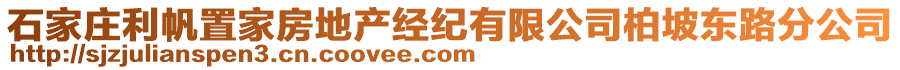 石家庄利帆置家房地产经纪有限公司柏坡东路分公司
http://sjzjulianspen3.cn.coovee.com